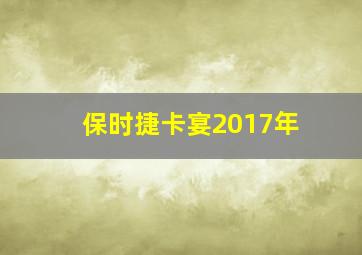 保时捷卡宴2017年